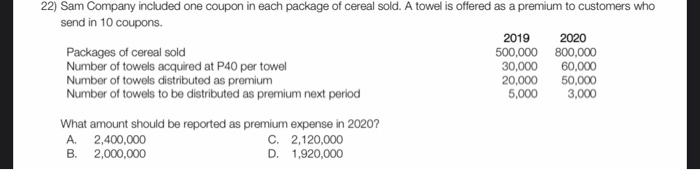 22) Sam Company included one coupon in each package of cereal sold. A towel is offered as a premium to customers who send in 10 coupons.

| | 2019 | 2020 |
|---|---|---|
| Packages of cereal sold | 500,000 | 800,000 |
| Number of towels acquired at P40 per towel | 30,000 | 60,000 |
| Number of towels distributed as premium | 20,000 | 50,000 |
| Number of towels to be distributed as premium next period | 5,000 | 3,000 |

What amount should be reported as premium expense in 2020?
A. 2,400,000
B. 2,000,000
C. 2,120,000
D. 1,920,000